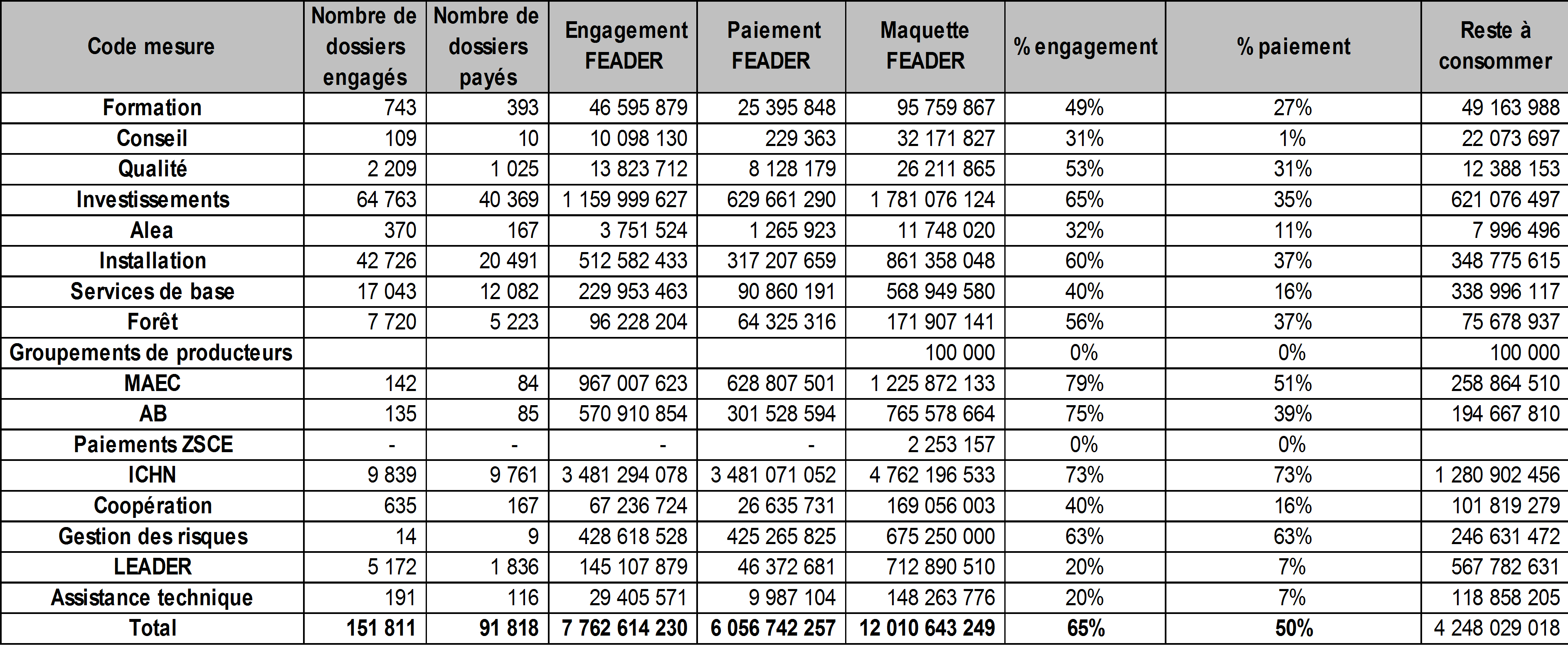 | Code mesure | Nombre de dossiers engagés | Nombre de dossiers payés | Engagement FEADER | Paiement FEADER | Maquette FEADER | % engagement | % paiement | Reste à consommer |
|---|---|---|---|---|---|---|---|---|
| Formation | 743 | 393 | 46 595 879 | 25 395 848 | 95 759 867 | 49% | 27% | 49 163 988 |
| Conseil | 109 | 10 | 10 098 130 | 229 363 | 32 171 827 | 31% | 1% | 22 073 697 |
| Qualité | 2 209 | 1 025 | 13 823 712 | 8 128 179 | 26 211 865 | 53% | 31% | 12 388 153 |
| Investissements | 64 763 | 40 369 | 1 159 999 627 | 629 661 290 | 1 781 076 124 | 65% | 35% | 621 076 497 |
| Alea | 370 | 167 | 3 751 524 | 1 265 923 | 11 748 020 | 32% | 11% | 7 996 496 |
| Installation | 42 726 | 20 491 | 512 582 433 | 317 207 659 | 861 358 048 | 60% | 37% | 348 775 615 |
| Services de base | 17 043 | 12 082 | 229 953 463 | 90 860 191 | 568 949 580 | 40% | 16% | 338 996 117 |
| Forêt | 7 720 | 5 223 | 96 228 204 | 64 325 316 | 171 907 141 | 56% | 37% | 75 678 937 |
| Groupements de producteurs | | | | | 100 000 | 0% | 0% | 100 000 |
| MAEC | 142 | 84 | 967 007 623 | 628 807 501 | 1 225 872 133 | 79% | 51% | 258 864 510 |
| AB | 135 | 85 | 570 910 854 | 301 528 594 | 765 578 664 | 75% | 39% | 194 667 810 |
| Paiements ZSCE | - | - | - | - | 2 253 157 | 0% | 0% | |
| ICHN | 9 839 | 9 761 | 3 481 294 078 | 3 481 071 052 | 4 762 196 533 | 73% | 73% | 1 280 902 456 |
| Coopération | 635 | 167 | 67 236 724 | 26 635 731 | 169 056 003 | 40% | 16% | 101 819 279 |
| Gestion des risques | 14 | 9 | 428 618 528 | 425 265 825 | 675 250 000 | 63% | 63% | 246 631 472 |
| LEADER | 5 172 | 1 836 | 145 107 879 | 46 372 681 | 712 890 510 | 20% | 7% | 567 782 631 |
| Assistance technique | 191 | 116 | 29 405 571 | 9 987 104 | 148 263 776 | 20% | 7% | 118 858 205 |
| Total | 151 811 | 91 818 | 7 762 614 230 | 6 056 742 257 | 12 010 643 249 | 65% | 50% | 4 248 029 018 |